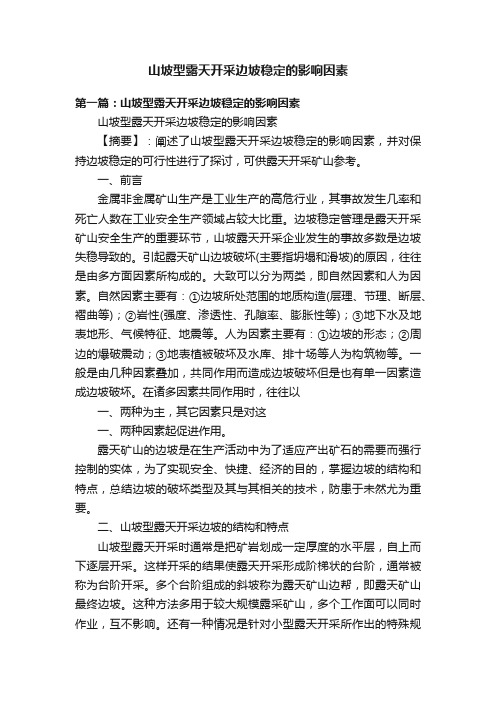 山坡型露天开采边坡稳定的影响因素

第一篇：山坡型露天开采边坡稳定的影响因素

山坡型露天开采边坡稳定的影响因素

【摘要】：阐述了山坡型露天开采边坡稳定的影响因素，并对保持边坡稳定的可行性进行了探讨，可供露天开采矿山参考。

一、前言

金属非金属矿山生产是工业生产的高危行业，其事故发生几率和死亡人数在工业安全生产领域占较大比重。边坡稳定管理是露天开采矿山安全生产的重要环节，山坡露天开采企业发生的事故多数是边坡失稳导致的。引起露天矿山边坡破坏(主要指坍塌和滑坡)的原因，往往是由多方面因素所构成的。大致可以分为两类，即自然因素和人为因素。自然因素主要有：①边坡所处范围的地质构造(层理、节理、断层、褶曲等)；②岩性(强度、渗透性、孔隙率、膨胀性等)；③地下水及地表地形、气候特征、地震等。人为因素主要有：①边坡的形态；②周边的爆破震动；③地表植被破坏及水库、排十场等人为构筑物等。一般是由几种因素叠加，共同作用而造成边坡破坏但是也有单一因素造成边坡破坏。在诸多因素共同作用时，往往以

一、两种为主，其它因素只是对这

一、两种因素起促进作用。

露天矿山的边坡是在生产活动中为了适应产出矿石的需要而强行控制的实体，为了实现安全、快捷、经济的目的，掌握边坡的结构和特点，总结边坡的破坏类型及其与其相关的技术，防患于未然尤为重要。

二、山坡型露天开采边坡的结构和特点

山坡型露天开采时通常是把矿岩划成一定厚度的水平层，自上而下逐层开采。这样开采的结果使露天开采形成阶梯状的台阶，通常被称为台阶开采。多个台阶组成的斜坡称为露天矿山边帮，即露天矿山最终边坡。这种方法多用于较大规模露采矿山，多个工作面可以同时作业，互不影响。还有一种情况是针对小型露天开采所作出的特殊规